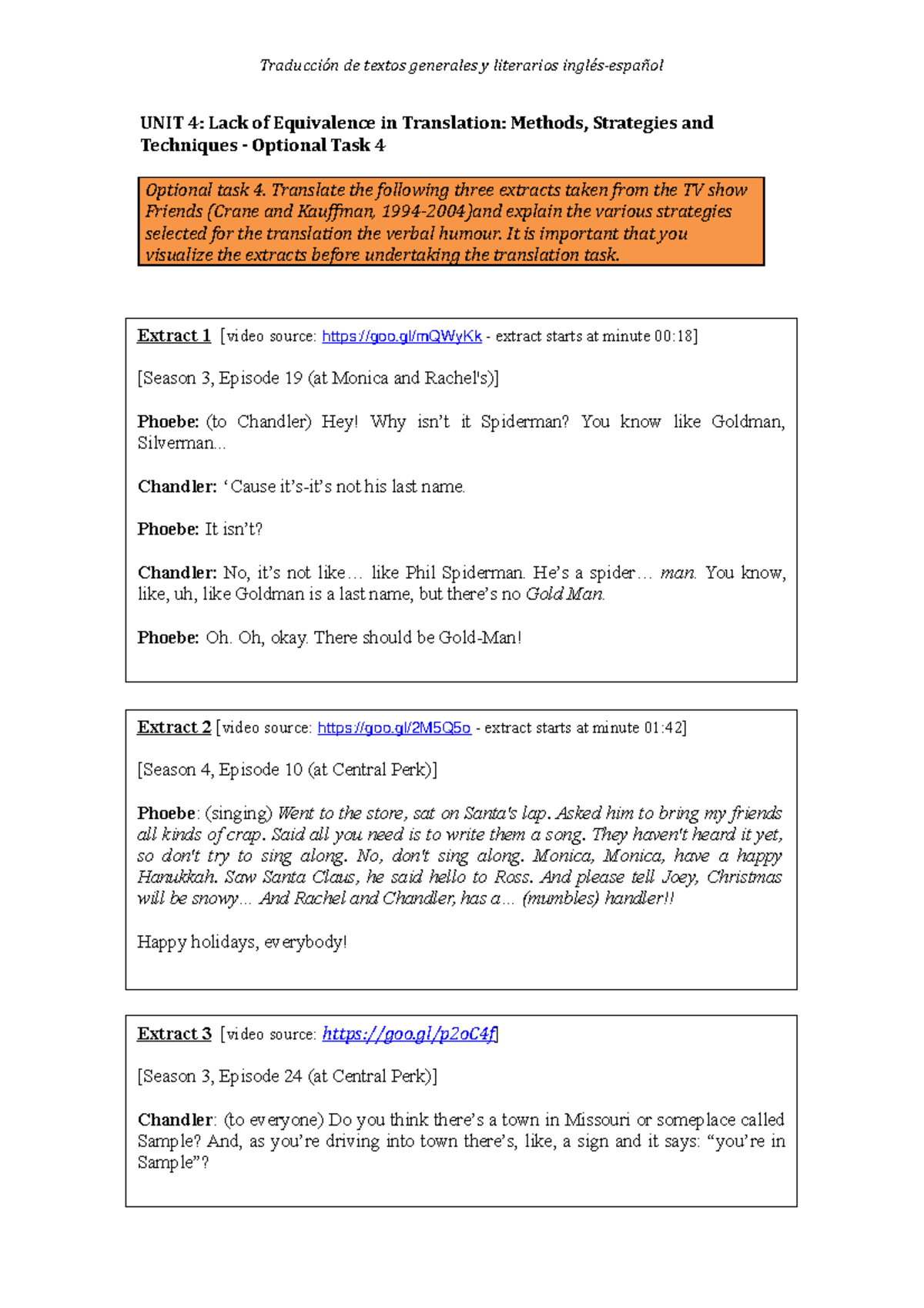 Traducción de textos generales y literarios inglés-español

UNIT 4: Lack of Equivalence in Translation: Methods, Strategies and Techniques - Optional Task 4

Optional task 4. Translate the following three extracts taken from the TV show Friends (Crane and Kauffman, 1994-2004)and explain the various strategies selected for the translation the verbal humour. It is important that you visualize the extracts before undertaking the translation task.

Extract 1 [video source: https://goo.gl/mQWyKk - extract starts at minute 00:18]

[Season 3, Episode 19 (at Monica and Rachel's)]

Phoebe: (to Chandler) Hey! Why isn't it Spiderman? You know like Goldman, Silverman...

Chandler: 'Cause it's-it's not his last name.

Phoebe: It isn't?

Chandler: No, it's not like… like Phil Spiderman. He's a spider… man. You know, like, uh, like Goldman is a last name, but there's no Gold Man.

Phoebe: Oh. Oh, okay. There should be Gold-Man!

Extract 2 [video source: https://goo.gl/2M5Q5o - extract starts at minute 01:42]

[Season 4, Episode 10 (at Central Perk)]

Phoebe: (singing) Went to the store, sat on Santa's lap. Asked him to bring my friends all kinds of crap. Said all you need is to write them a song. They haven't heard it yet, so don't try to sing along. No, don't sing along. Monica, Monica, have a happy Hanukkah. Saw Santa Claus, he said hello to Ross. And please tell Joey, Christmas will be snowy... And Rachel and Chandler, has a... (mumbles) handler!!

Happy holidays, everybody!

Extract 3 [video source: https://goo.gl/p2oC4f]

[Season 3, Episode 24 (at Central Perk)]

Chandler: (to everyone) Do you think there's a town in Missouri or someplace called Sample? And, as you're driving into town there's, like, a sign and it says: "you're in Sample"?